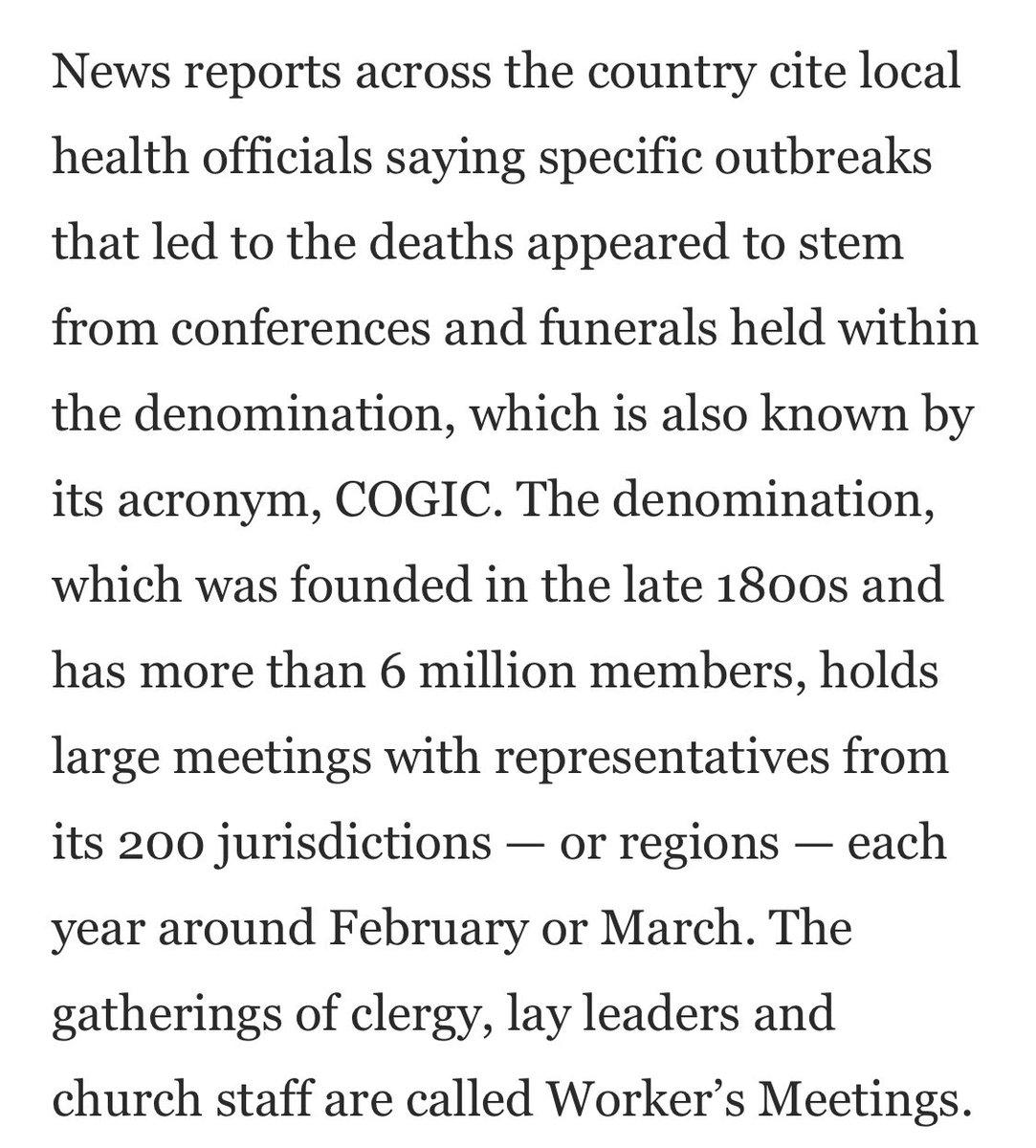 News reports across the country cite local health officials saying specific outbreaks that led to the deaths appeared to stem from conferences and funerals held within the denomination, which is also known by its acronym, COGIC. The denomination, which was founded in the late 1800s and has more than 6 million members, holds large meetings with representatives from its 200 jurisdictions — or regions — each year around February or March. The gatherings of clergy, lay leaders and church staff are called Worker's Meetings.